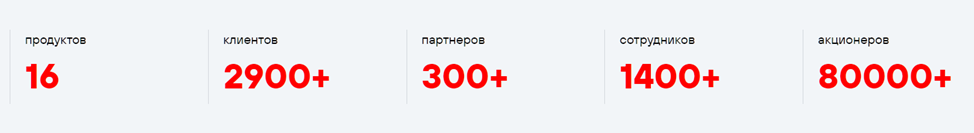 продуктов
16

клиентов
2900+

партнеров
300+

сотрудников
1400+

акционеров
80000+